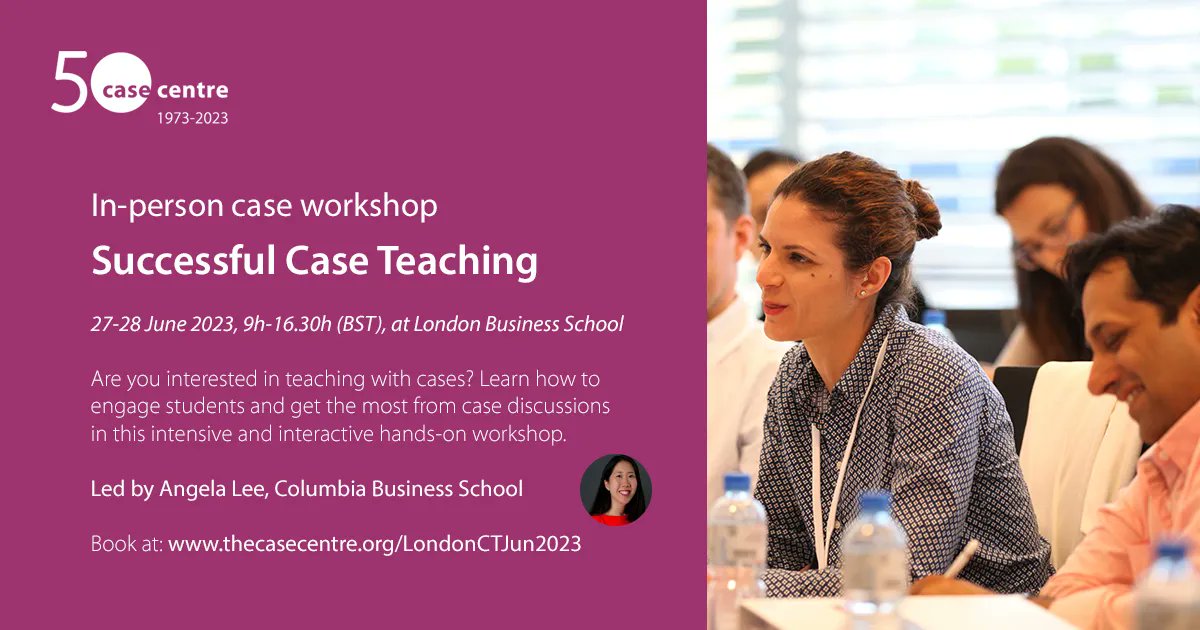 50 case centre
1973-2023

In-person case workshop

Successful Case Teaching

27-28 June 2023, 9h-16.30h (BST), at London Business School

Are you interested in teaching with cases? Learn how to engage students and get the most from case discussions in this intensive and interactive hands-on workshop.

Led by Angela Lee, Columbia Business School

Book at: www.thecasecentre.org/LondonCTJun2023